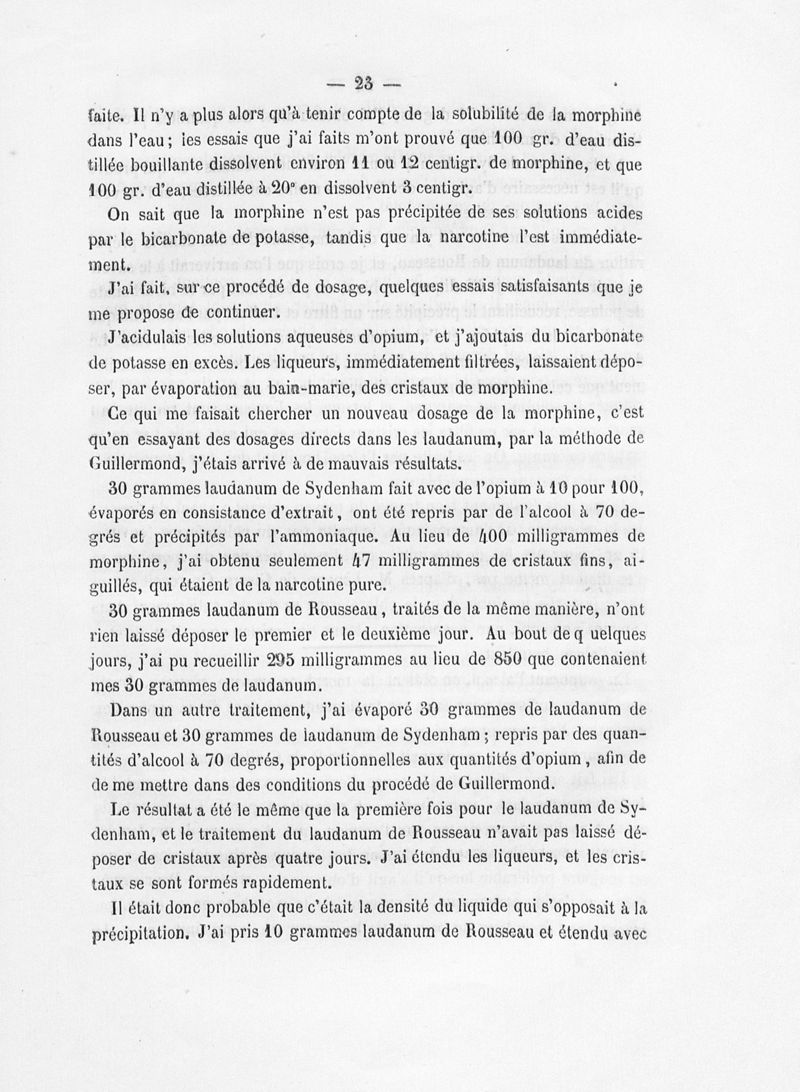 — 23 —

faite. Il n'y a plus alors qu'à tenir compte de la solubilité de la morphine dans l'eau; les essais que j'ai faits m'ont prouvé que 100 gr. d'eau distillée bouillante dissolvent environ 11 ou 12 centigr. de morphine, et que 100 gr. d'eau distillée à 20° en dissolvent 3 centigr.

On sait que la morphine n'est pas précipitée de ses solutions acides par le bicarbonate de potasse, tandis que la narcotine l'est immédiatement.

J'ai fait, sur ce procédé de dosage, quelques essais satisfaisants que je me propose de continuer.

J'acidulais les solutions aqueuses d'opium, et j'ajoutais du bicarbonate de potasse en excès. Les liqueurs, immédiatement filtrées, laissaient déposer, par évaporation au bain-marie, des cristaux de morphine.

Ce qui me faisait chercher un nouveau dosage de la morphine, c'est qu'en essayant des dosages directs dans les laudanum, par la méthode de Guillermond, j'étais arrivé à de mauvais résultats.

30 grammes laudanum de Sydenham fait avec de l'opium à 10 pour 100, évaporés en consistance d'extrait, ont été repris par de l'alcool à 70 degrés et précipités par l'ammoniaque. Au lieu de 400 milligrammes de morphine, j'ai obtenu seulement 47 milligrammes de cristaux fins, aiguillés, qui étaient de la narcotine pure.

30 grammes laudanum de Rousseau, traités de la même manière, n'ont rien laissé déposer le premier et le deuxième jour. Au bout de q uelques jours, j'ai pu recueillir 295 milligrammes au lieu de 850 que contenaient mes 30 grammes de laudanum.

Dans un autre traitement, j'ai évaporé 30 grammes de laudanum de Rousseau et 30 grammes de laudanum de Sydenham; repris par des quantités d'alcool à 70 degrés, proportionnelles aux quantités d'opium, afin de de me mettre dans des conditions du procédé de Guillermond.

Le résultat a été le même que la première fois pour le laudanum de Sydenham, et le traitement du laudanum de Rousseau n'avait pas laissé déposer de cristaux après quatre jours. J'ai étendu les liqueurs, et les cristaux se sont formés rapidement.

Il était donc probable que c'était la densité du liquide qui s'opposait à la précipitation. J'ai pris 10 grammes laudanum de Rousseau et étendu avec